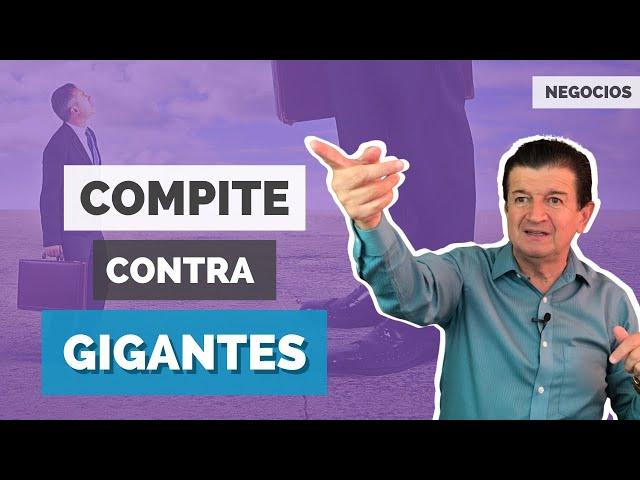 NEGOCIOS

COMPITE
CONTRA
GIGANTES